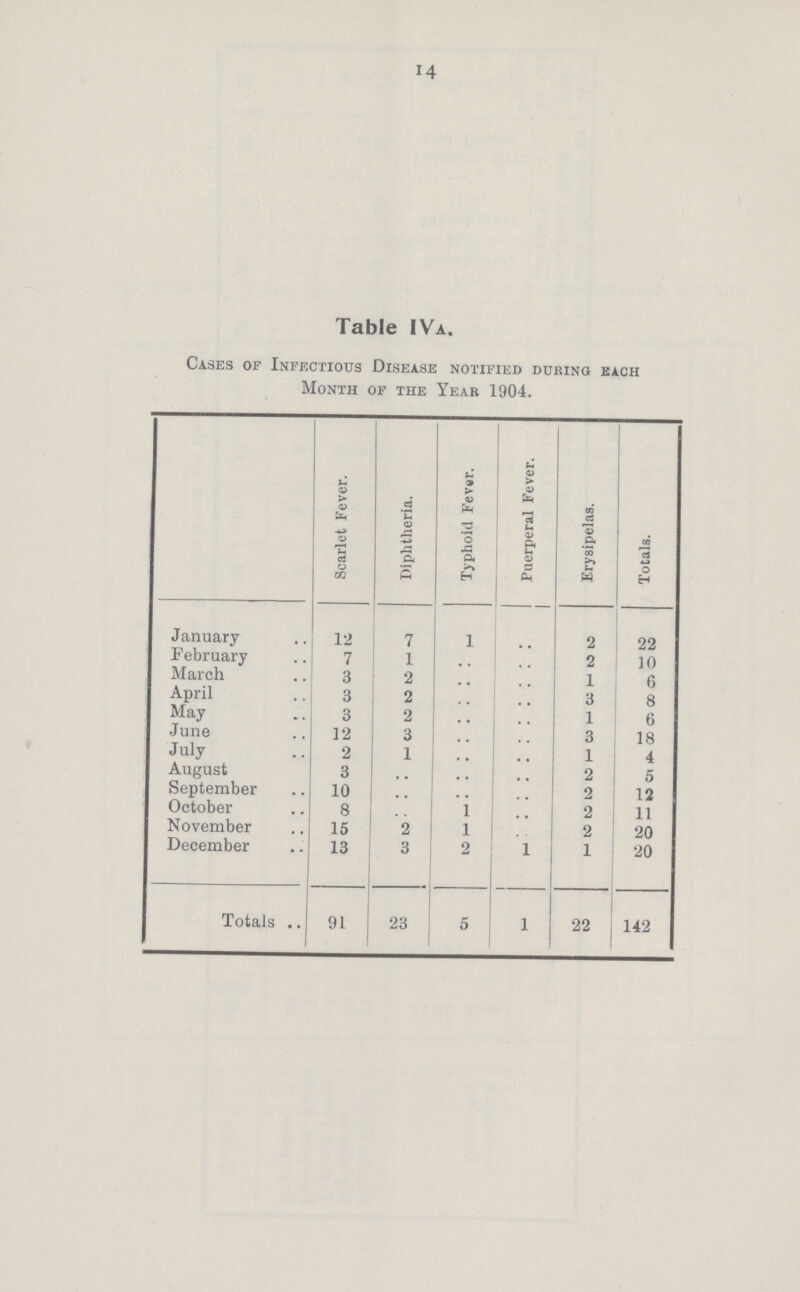 14

Table IVA.

Cases of Infectious Disease notified during each Month of the Year 1904.

| | Scarlet Fever. | Diphtheria. | Typhoid Fever. | Puerperal Fever. | Erysipelas. | Totals. |
|---|---|---|---|---|---|---|
| January .. | 12 | 7 | 1 | .. | 2 | 22 |
| February .. | 7 | 1 | .. | .. | 2 | 10 |
| March .. | 3 | 2 | .. | .. | 1 | 6 |
| April .. | 3 | 2 | .. | .. | 3 | 8 |
| May .. | 3 | 2 | .. | .. | 1 | 6 |
| June .. | 12 | 3 | .. | .. | 3 | 18 |
| July .. | 2 | 1 | .. | .. | 1 | 4 |
| August | 3 | .. | .. | .. | 2 | 5 |
| September .. | 10 | .. | .. | .. | 2 | 12 |
| October .. | 8 | .. | 1 | .. | 2 | 11 |
| November .. | 15 | 2 | 1 | .. | 2 | 20 |
| December .. | 13 | 3 | 2 | 1 | 1 | 20 |
| Totals .. | 91 | 23 | 5 | 1 | 22 | 142 |